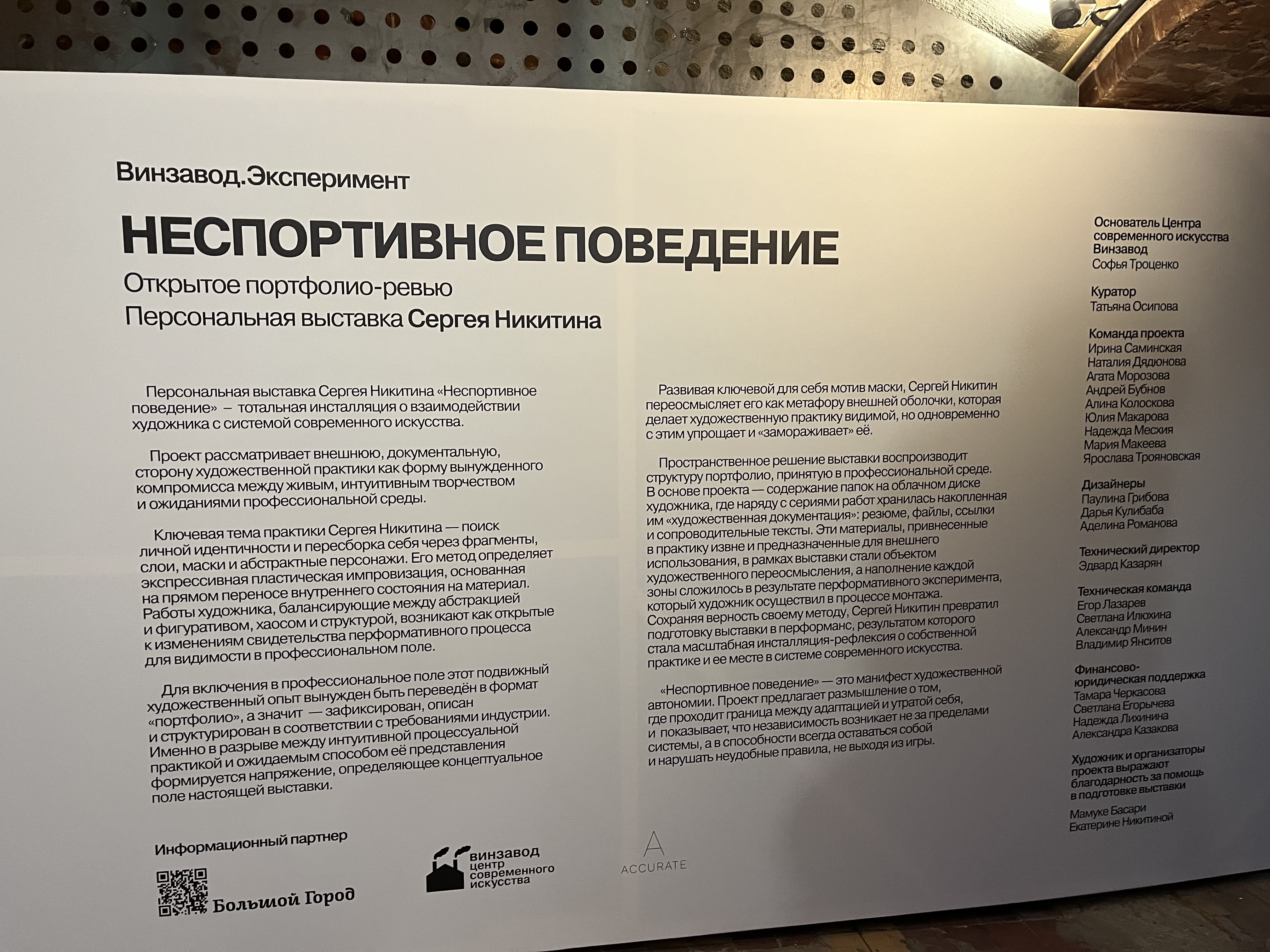 Винзавод.Эксперимент

НЕСПОРТИВНОЕ ПОВЕДЕНИЕ

Открытое портфолио-ревью

Персональная выставка Сергея Никитина

Персональная выставка Сергея Никитина «Неспортивное поведение» – тотальная инсталляция о взаимодействии художника с системой современного искусства.

Проект рассматривает внешнюю, документальную, сторону художественной практики как форму вынужденного компромисса между живым, интуитивным творчеством и ожиданиями профессиональной среды.

Ключевая тема практики Сергея Никитина — поиск личной идентичности и пересборка себя через фрагменты, слои, маски и абстрактные персонажи. Его метод определяет экспрессивная пластическая импровизация, основанная на прямом переносе внутреннего состояния на материал. Работы художника, балансирующие между абстракцией и фигуративом, хаосом и структурой, возникают как открытые к изменениям свидетельства перформативного процесса для видимости в профессиональном поле.

Для включения в профессиональное поле этот подвижный художественный опыт вынужден быть переведён в формат «портфолио», а значит — зафиксирован, описан и структурирован в соответствии с требованиями индустрии. Именно в разрыве между интуитивной процессуальной практикой и ожидаемым способом её представления формируется напряжение, определяющее концептуальное поле настоящей выставки.

Развивая ключевой для себя мотив маски, Сергей Никитин переосмысляет его как метафору внешней оболочки, которая делает художественную практику видимой, но одновременно с этим упрощает и «замораживает» её.

Пространственное решение выставки воспроизводит структуру портфолио, принятую в профессиональной среде. В основе проекта — содержание папок на облачном диске художника, где наряду с сериями работ хранилась накопленная им «художественная документация»: резюме, файлы, ссылки и сопроводительные тексты. Эти материалы, привнесенные в практику извне и предназначенные для внешнего использования, в рамках выставки стали объектом художественного переосмысления, а наполнение каждой зоны сложилось в результате перформативного эксперимента, который художник осуществил в процессе монтажа. Сохраняя верность своему методу, Сергей Никитин превратил подготовку выставки в перформанс, результатом которого стала масштабная инсталляция-рефлексия о собственной практике и ее месте в системе современного искусства.

«Неспортивное поведение» — это манифест художественной автономии. Проект предлагает размышление о том, где проходит граница между адаптацией и утратой себя, и показывает, что независимость возникает не за пределами системы, а в способности всегда оставаться собой и нарушать неудобные правила, не выходя из игры.

Основатель Центра современного искусства Винзавод
Софья Троценко

Куратор
Татьяна Осипова

Команда проекта
Ирина Саминская
Наталия Дядюнова
Агата Морозова
Андрей Бубнов
Алина Колоскова
Юлия Макарова
Надежда Месхия
Мария Макеева
Ярослава Трояновская

Дизайнеры
Паулина Грибова
Дарья Кулибаба
Аделина Романова

Технический директор
Эдвард Казарян

Техническая команда
Егор Лазарев
Светлана Илюхина
Александр Минин
Владимир Янситов

Финансово-юридическая поддержка
Тамара Черкасова
Светлана Егорычева
Надежда Лихинина
Александра Казакова

Художник и организаторы проекта выражают благодарность за помощь в подготовке выставки

Мамуке Басари
Екатерине Никитиной

Информационный партнер

Большой Город

винзавод
центр
современного
искусства

ACCURATE